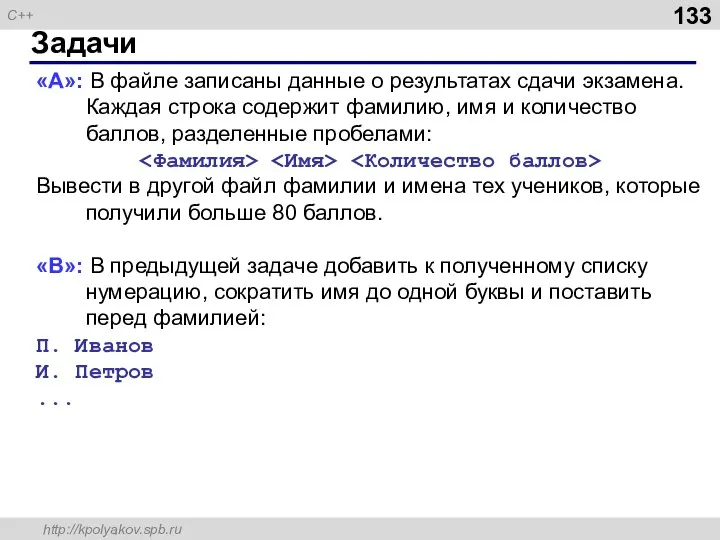 C++

133

Задачи

«A»: В файле записаны данные о результатах сдачи экзамена. Каждая строка содержит фамилию, имя и количество баллов, разделенные пробелами:

<Фамилия> <Имя> <Количество баллов>

Вывести в другой файл фамилии и имена тех учеников, которые получили больше 80 баллов.

«B»: В предыдущей задаче добавить к полученному списку нумерацию, сократить имя до одной буквы и поставить перед фамилией:

П. Иванов
И. Петров
...

http://kpolyakov.spb.ru